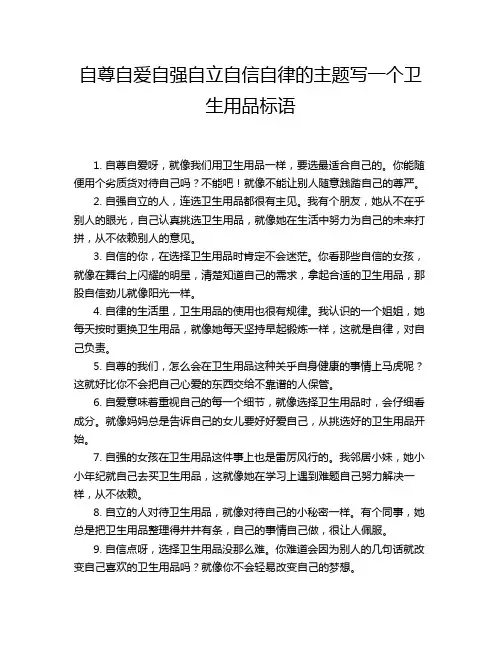 自尊自爱自强自立自信自律的主题写一个卫生用品标语

1. 自尊自爱呀，就像我们用卫生用品一样，要选最适合自己的。你能随便用个劣质货对待自己吗？不能吧！就像不能让别人随意践踏自己的尊严。

2. 自强自立的人，连选卫生用品都很有主见。我有个朋友，她从不在乎别人的眼光，自己认真挑选卫生用品，就像她在生活中努力为自己的未来打拼，从不依赖别人的意见。

3. 自信的你，在选择卫生用品时肯定不会迷茫。你看那些自信的女孩，就像在舞台上闪耀的明星，清楚知道自己的需求，拿起合适的卫生用品，那股自信劲儿就像阳光一样。

4. 自律的生活里，卫生用品的使用也很有规律。我认识的一个姐姐，她每天按时更换卫生用品，就像她每天坚持早起锻炼一样，这就是自律，对自己负责。

5. 自尊的我们，怎么会在卫生用品这种关乎自身健康的事情上马虎呢？这就好比你不会把自己心爱的东西交给不靠谱的人保管。

6. 自爱意味着重视自己的每一个细节，就像选择卫生用品时，会仔细看成分。就像妈妈总是告诉自己的女儿要好好爱自己，从挑选好的卫生用品开始。

7. 自强的女孩在卫生用品这件事上也是雷厉风行的。我邻居小妹，她小小年纪就自己去买卫生用品，这就像她在学习上遇到难题自己努力解决一样，从不依赖。

8. 自立的人对待卫生用品，就像对待自己的小秘密一样。有个同事，她总是把卫生用品整理得井井有条，自己的事情自己做，很让人佩服。

9. 自信点呀，选择卫生用品没那么难。你难道会因为别人的几句话就改变自己喜欢的卫生用品吗？就像你不会轻易改变自己的梦想。